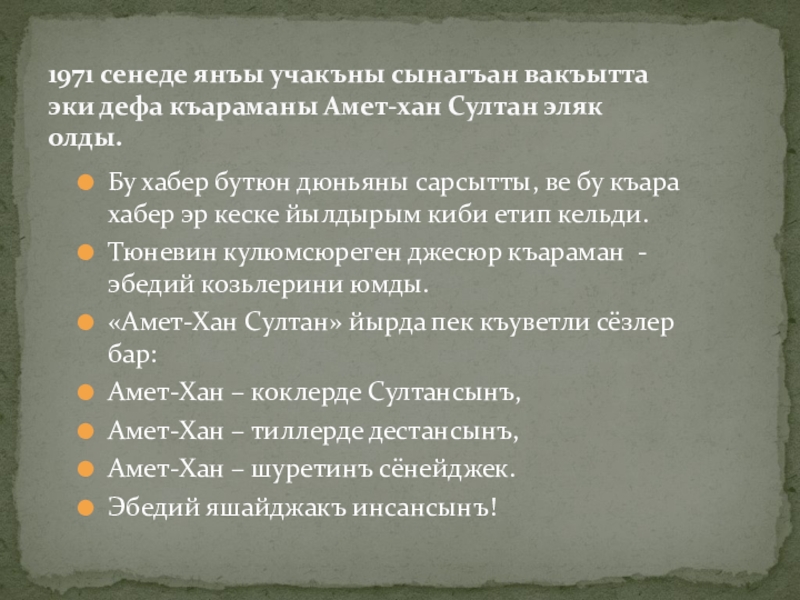 1971 сенеде янъы учакъны сынагъан вакъытта эки дефа къараманы Амет-хан Султан эляк олды.

Бу хабер бутюн дюньяны сарсытты, ве бу къара хабер эр кеске йылдырым киби етип кельди.

Тюневин кулюмсюреген джесюр къараман - эбедий козьлерини юмды.

«Амет-Хан Султан» йырда пек къуветли сёзлер бар:

Амет-Хан – коклерде Султансынъ,

Амет-Хан – тиллерде дестансынъ,

Амет-Хан – шуретинъ сёнейджек.

Эбедий яшайджакъ инсансынъ!